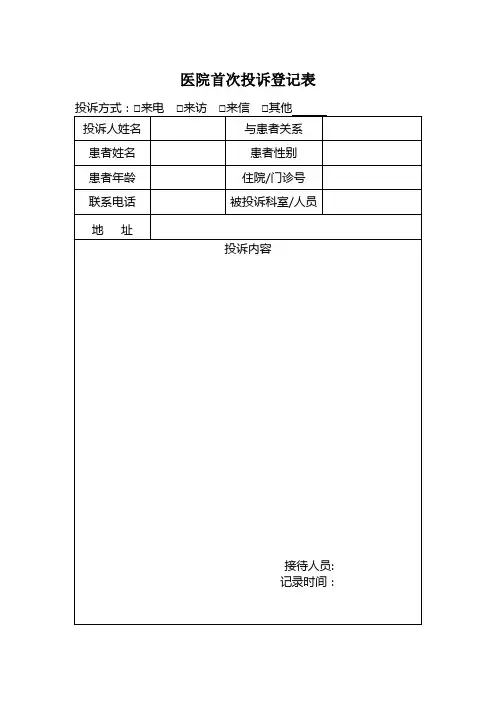 医院首次投诉登记表

投诉方式：□来电 □来访 □来信 □其他____

| 投诉人姓名 | | 与患者关系 | |
|---|---|---|---|
| 患者姓名 | | 患者性别 | |
| 患者年龄 | | 住院/门诊号 | |
| 联系电话 | | 被投诉科室/人员 | |
| 地　址 | | | |

投诉内容

接待人员:
记录时间：